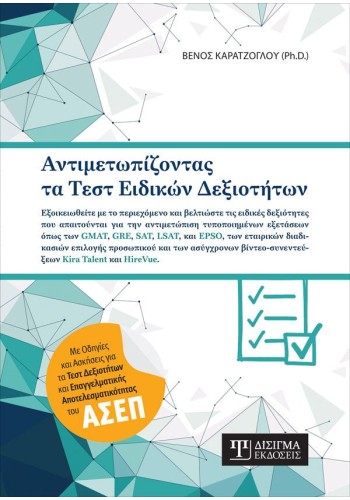 ΒΕΝΟΣ ΚΑΡΑΤΖΟΓΛΟΥ (Ph.D.)

Αντιμετωπίζοντας
τα Τεστ Ειδικών Δεξιοτήτων

Εξοικειωθείτε με το περιεχόμενο και βελτιώστε τις ειδικές δεξιότητες που απαιτούνται για την αντιμετώπιση τυποποιημένων εξετάσεων όπως των GMAT, GRE, SAT, LSAT, και EPSO, των εταιρικών διαδικασιών επιλογής προσωπικού και των ασύγχρονων βίντεο-συνεντεύξεων Kira Talent και HireVue.

Με Οδηγίες και Ασκήσεις για τα Τεστ Δεξιοτήτων και Επαγγελματικής Αποτελεσματικότητας του ΑΣΕΠ

ΔΙΣΙΓΜΑ ΕΚΔΟΣΕΙΣ